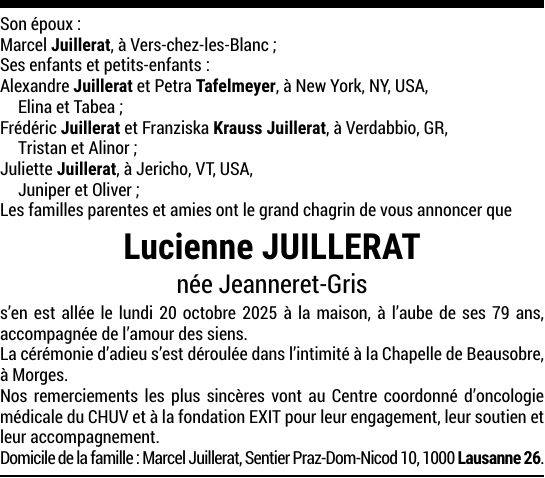 Son époux :
Marcel Juillerat, à Vers-chez-les-Blanc ;
Ses enfants et petits-enfants :
Alexandre Juillerat et Petra Tafelmeyer, à New York, NY, USA,
Elina et Tabea ;
Frédéric Juillerat et Franziska Krauss Juillerat, à Verdabbio, GR,
Tristan et Alinor ;
Juliette Juillerat, à Jericho, VT, USA,
Juniper et Oliver ;
Les familles parentes et amies ont le grand chagrin de vous annoncer que

Lucienne JUILLERAT

née Jeanneret-Gris

s'en est allée le lundi 20 octobre 2025 à la maison, à l'aube de ses 79 ans, accompagnée de l'amour des siens.

La cérémonie d'adieu s'est déroulée dans l'intimité à la Chapelle de Beausobre, à Morges.

Nos remerciements les plus sincères vont au Centre coordonné d'oncologie médicale du CHUV et à la fondation EXIT pour leur engagement, leur soutien et leur accompagnement.

Domicile de la famille : Marcel Juillerat, Sentier Praz-Dom-Nicod 10, 1000 Lausanne 26.